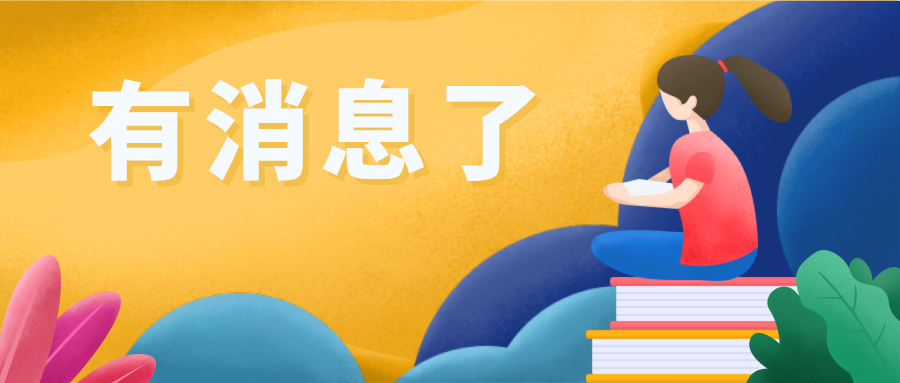 有消息了